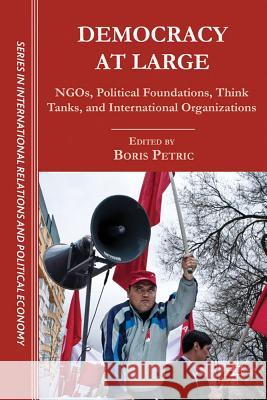 SERIES IN INTERNATIONAL RELATIONS AND POLITICAL ECONOMY

DEMOCRACY AT LARGE

NGOs, Political Foundations, Think Tanks, and International Organizations

EDITED BY
BORIS PETRIC

Kraina Książek